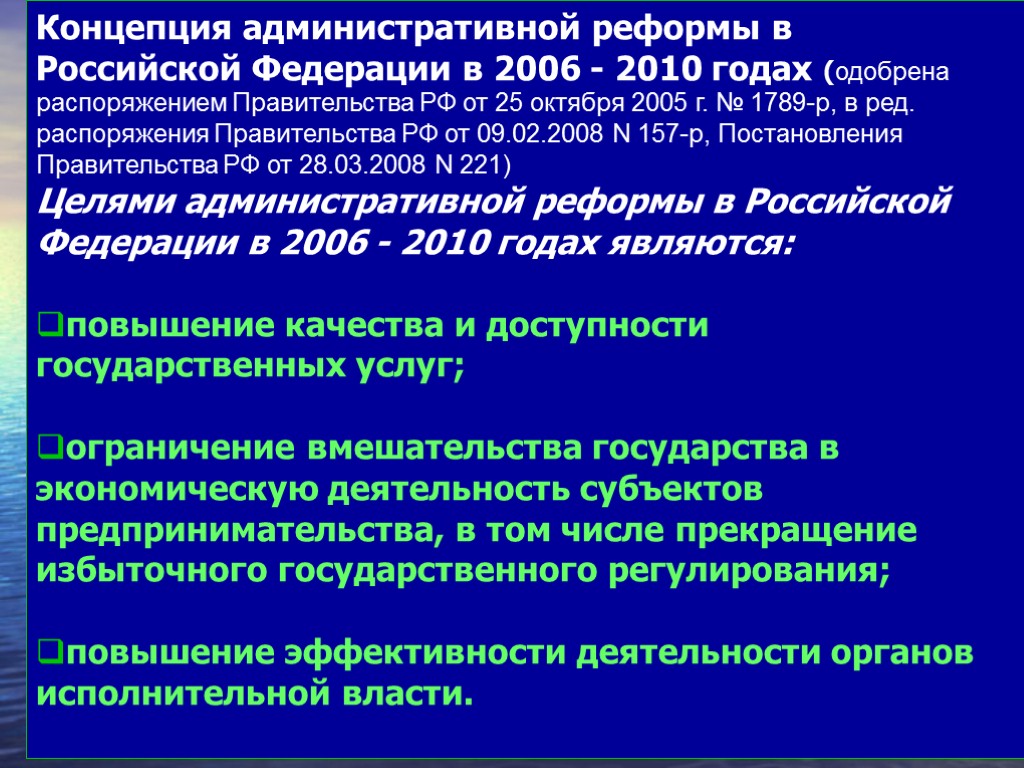 Концепция административной реформы в Российской Федерации в 2006 - 2010 годах (одобрена распоряжением Правительства РФ от 25 октября 2005 г. № 1789-р, в ред. распоряжения Правительства РФ от 09.02.2008 N 157-р, Постановления Правительства РФ от 28.03.2008 N 221)

Целями административной реформы в Российской Федерации в 2006 - 2010 годах являются:

❑повышение качества и доступности государственных услуг;

❑ограничение вмешательства государства в экономическую деятельность субъектов предпринимательства, в том числе прекращение избыточного государственного регулирования;

❑повышение эффективности деятельности органов исполнительной власти.